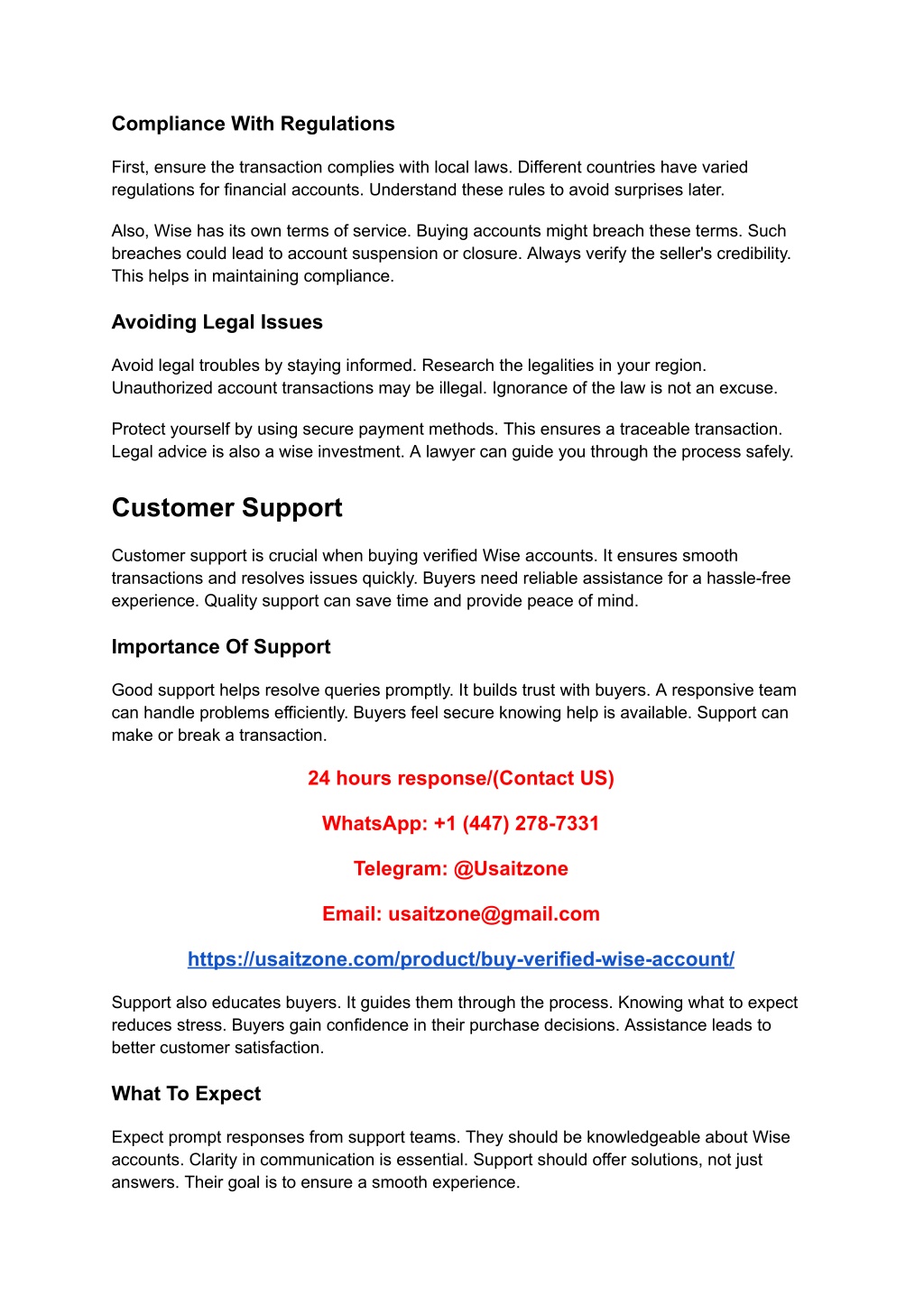 Compliance With Regulations

First, ensure the transaction complies with local laws. Different countries have varied regulations for financial accounts. Understand these rules to avoid surprises later.

Also, Wise has its own terms of service. Buying accounts might breach these terms. Such breaches could lead to account suspension or closure. Always verify the seller's credibility. This helps in maintaining compliance.

Avoiding Legal Issues

Avoid legal troubles by staying informed. Research the legalities in your region. Unauthorized account transactions may be illegal. Ignorance of the law is not an excuse.

Protect yourself by using secure payment methods. This ensures a traceable transaction. Legal advice is also a wise investment. A lawyer can guide you through the process safely.

Customer Support

Customer support is crucial when buying verified Wise accounts. It ensures smooth transactions and resolves issues quickly. Buyers need reliable assistance for a hassle-free experience. Quality support can save time and provide peace of mind.

Importance Of Support

Good support helps resolve queries promptly. It builds trust with buyers. A responsive team can handle problems efficiently. Buyers feel secure knowing help is available. Support can make or break a transaction.

24 hours response/(Contact US)

WhatsApp: +1 (447) 278-7331

Telegram: @Usaitzone

Email: usaitzone@gmail.com

https://usaitzone.com/product/buy-verified-wise-account/

Support also educates buyers. It guides them through the process. Knowing what to expect reduces stress. Buyers gain confidence in their purchase decisions. Assistance leads to better customer satisfaction.

What To Expect

Expect prompt responses from support teams. They should be knowledgeable about Wise accounts. Clarity in communication is essential. Support should offer solutions, not just answers. Their goal is to ensure a smooth experience.